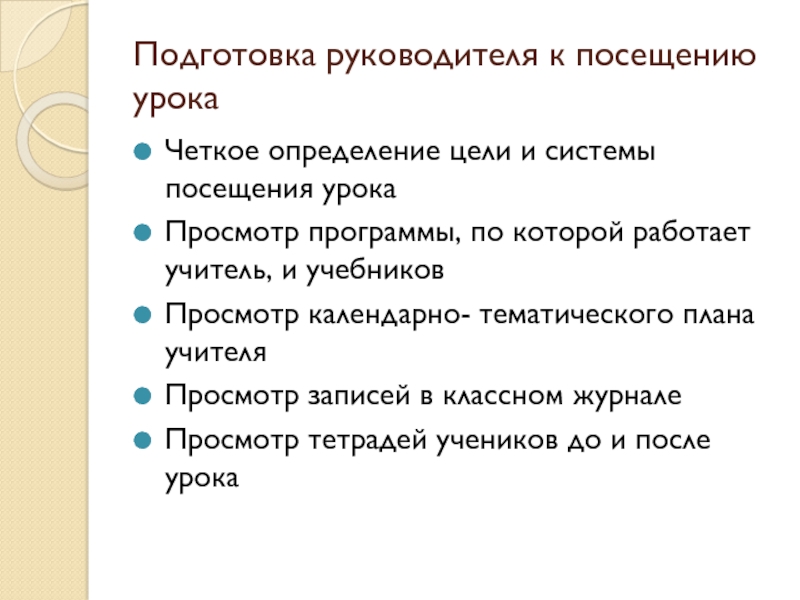 Подготовка руководителя к посещению урока

Четкое определение цели и системы посещения урока

Просмотр программы, по которой работает учитель, и учебников

Просмотр календарно- тематического плана учителя

Просмотр записей в классном журнале

Просмотр тетрадей учеников до и после урока